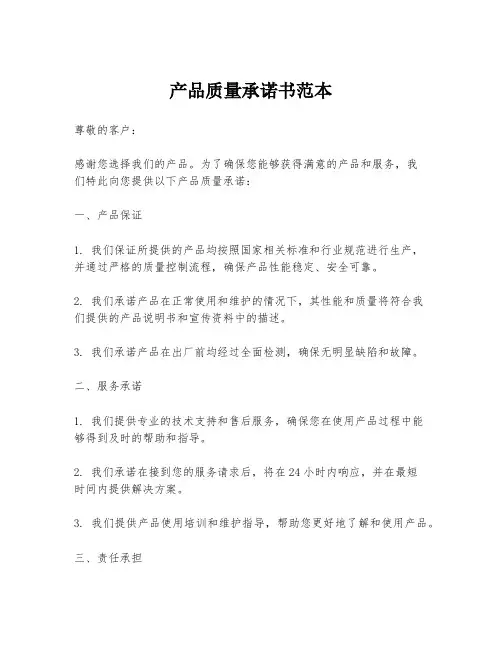 产品质量承诺书范本

尊敬的客户：

感谢您选择我们的产品。为了确保您能够获得满意的产品和服务，我们特此向您提供以下产品质量承诺：

一、产品保证

1. 我们保证所提供的产品均按照国家相关标准和行业规范进行生产，并通过严格的质量控制流程，确保产品性能稳定、安全可靠。

2. 我们承诺产品在正常使用和维护的情况下，其性能和质量将符合我们提供的产品说明书和宣传资料中的描述。

3. 我们承诺产品在出厂前均经过全面检测，确保无明显缺陷和故障。

二、服务承诺

1. 我们提供专业的技术支持和售后服务，确保您在使用产品过程中能够得到及时的帮助和指导。

2. 我们承诺在接到您的服务请求后，将在24小时内响应，并在最短时间内提供解决方案。

3. 我们提供产品使用培训和维护指导，帮助您更好地了解和使用产品。

三、责任承担